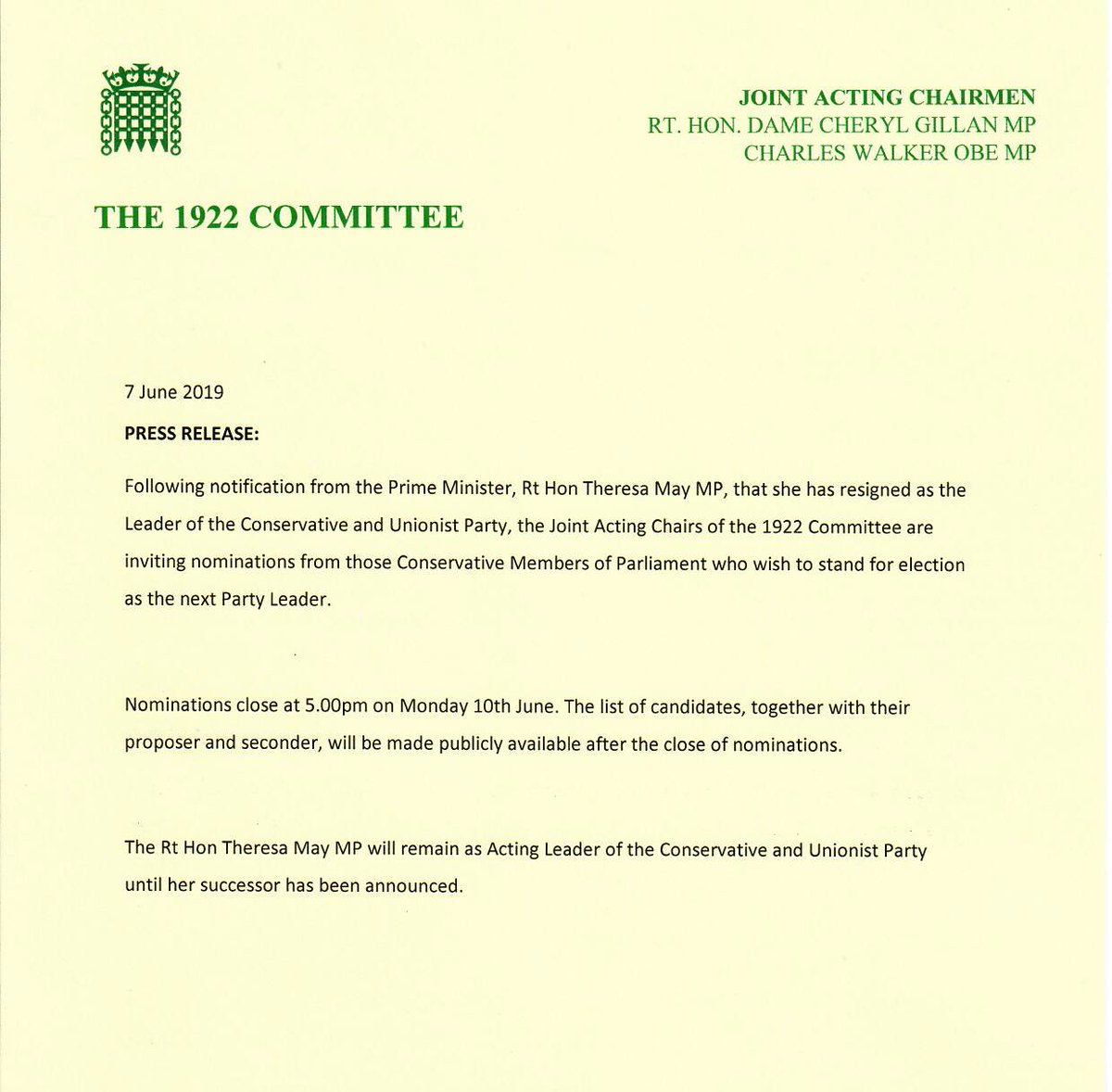 JOINT ACTING CHAIRMEN
RT. HON. DAME CHERYL GILLAN MP
CHARLES WALKER OBE MP

THE 1922 COMMITTEE

7 June 2019

PRESS RELEASE:

Following notification from the Prime Minister, Rt Hon Theresa May MP, that she has resigned as the Leader of the Conservative and Unionist Party, the Joint Acting Chairs of the 1922 Committee are inviting nominations from those Conservative Members of Parliament who wish to stand for election as the next Party Leader.

Nominations close at 5.00pm on Monday 10th June. The list of candidates, together with their proposer and seconder, will be made publicly available after the close of nominations.

The Rt Hon Theresa May MP will remain as Acting Leader of the Conservative and Unionist Party until her successor has been announced.